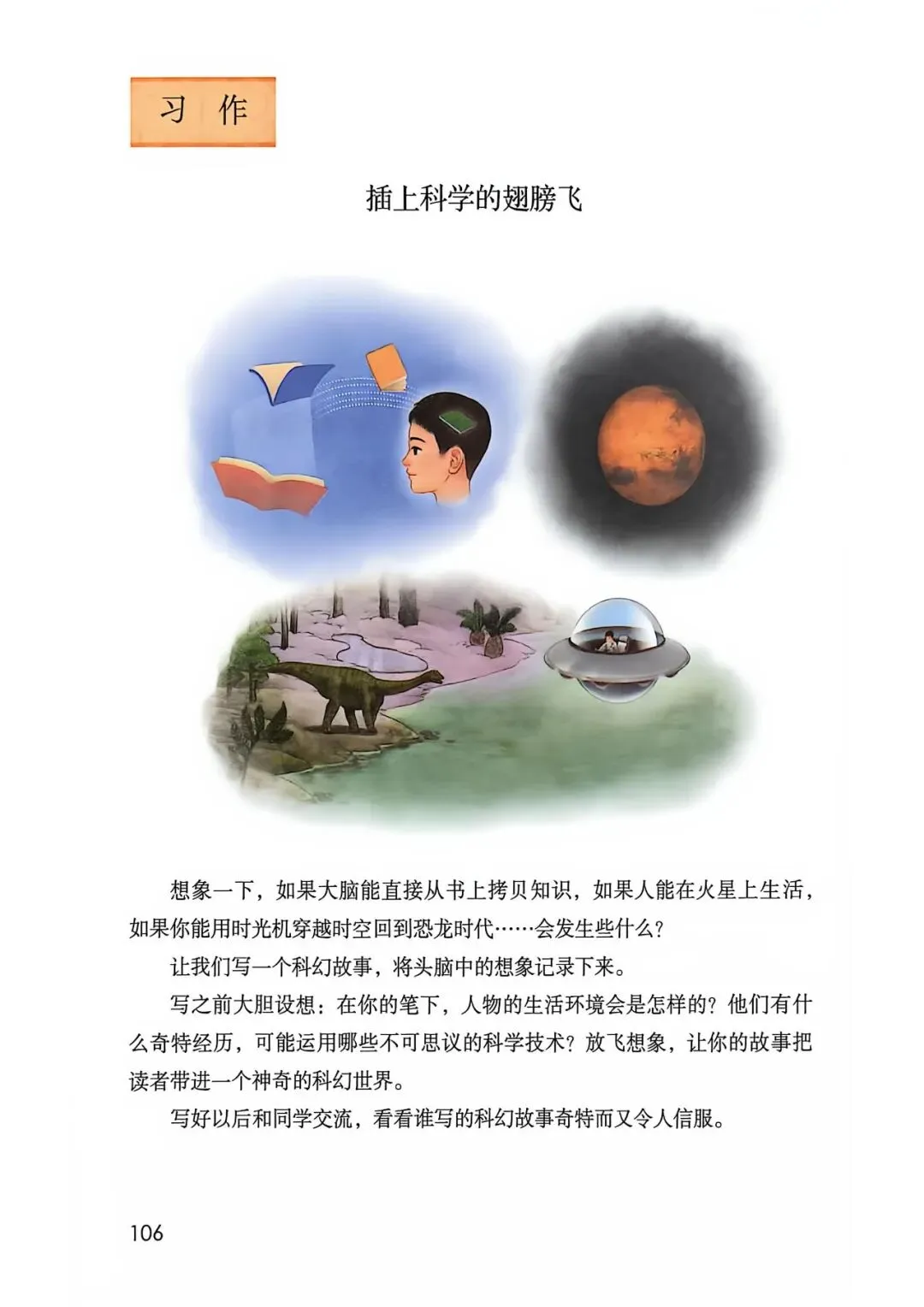 习 作

插上科学的翅膀飞

想象一下，如果大脑能直接从书上拷贝知识，如果人能在火星上生活，如果你能用时光机穿越时空回到恐龙时代……会发生些什么？

让我们写一个科幻故事，将头脑中的想象记录下来。

写之前大胆设想：在你的笔下，人物的生活环境会是怎样的？他们有什么奇特经历，可能运用哪些不可思议的科学技术？放飞想象，让你的故事把读者带进一个神奇的科幻世界。

写好以后和同学交流，看看谁写的科幻故事奇特而又令人信服。

106